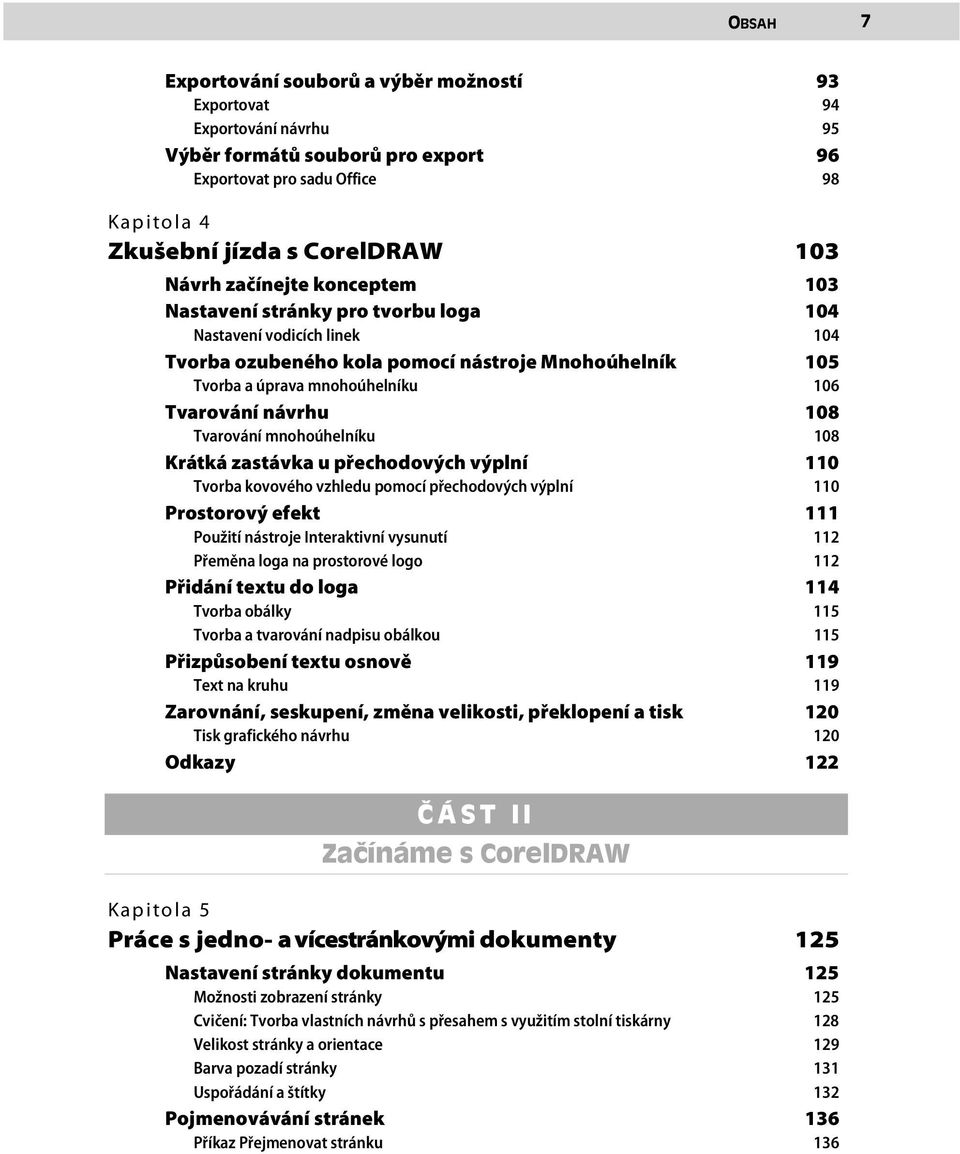 OBSAH 7

Exportování souborů a výběr možností 93
Exportovat 94
Exportování návrhu 95
Výběr formátů souborů pro export 96
Exportovat pro sadu Office 98

Kapitola 4
Zkušební jízda s CorelDRAW 103
Návrh začínejte konceptem 103
Nastavení stránky pro tvorbu loga 104
Nastavení vodicích linek 104
Tvorba ozubeného kola pomocí nástroje Mnohoúhelník 105
Tvorba a úprava mnohoúhelníku 106
Tvarování návrhu 108
Tvarování mnohoúhelníku 108
Krátká zastávka u přechodových výplní 110
Tvorba kovového vzhledu pomocí přechodových výplní 110
Prostorový efekt 111
Použití nástroje Interaktivní vysunutí 112
Přeměna loga na prostorové logo 112
Přidání textu do loga 114
Tvorba obálky 115
Tvorba a tvarování nadpisu obálkou 115
Přizpůsobení textu osnově 119
Text na kruhu 119
Zarovnání, seskupení, změna velikosti, překlopení a tisk 120
Tisk grafického návrhu 120
Odkazy 122

ČÁST II
Začínáme s CorelDRAW

Kapitola 5
Práce s jedno- a vícestránkovými dokumenty 125
Nastavení stránky dokumentu 125
Možnosti zobrazení stránky 125
Cvičení: Tvorba vlastních návrhů s přesahem s využitím stolní tiskárny 128
Velikost stránky a orientace 129
Barva pozadí stránky 131
Uspořádání a štítky 132
Pojmenovávání stránek 136
Příkaz Přejmenovat stránku 136